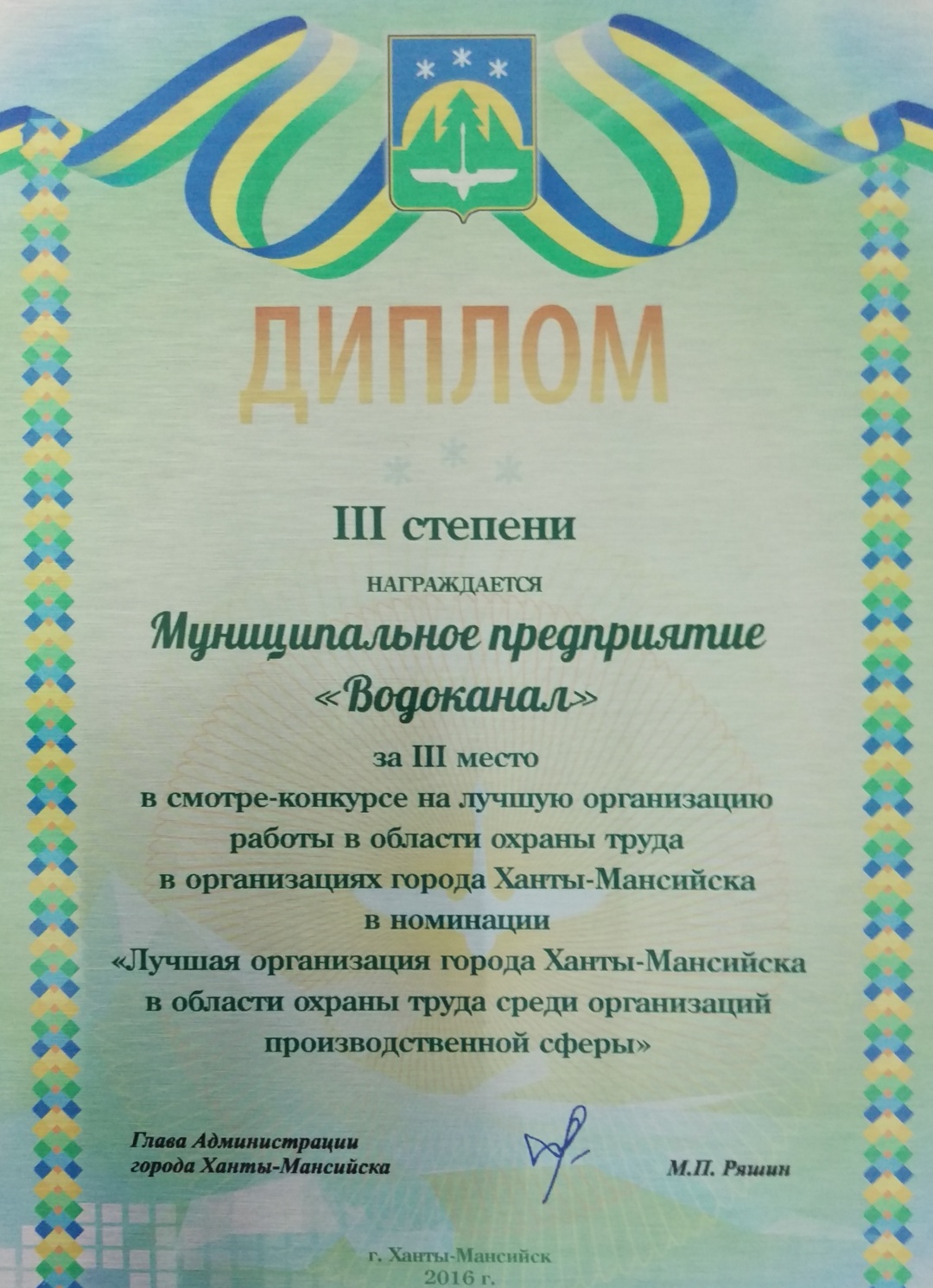 ДИПЛОМ

III степени

НАГРАЖДАЕТСЯ

Муниципальное предприятие «Водоканал»

за III место в смотре-конкурсе на лучшую организацию работы в области охраны труда в организациях города Ханты-Мансийска в номинации «Лучшая организация города Ханты-Мансийска в области охраны труда среди организаций производственной сферы»

Глава Администрации
города Ханты-Мансийска

М.П. Ряшин

г. Ханты-Мансийск
2016 г.